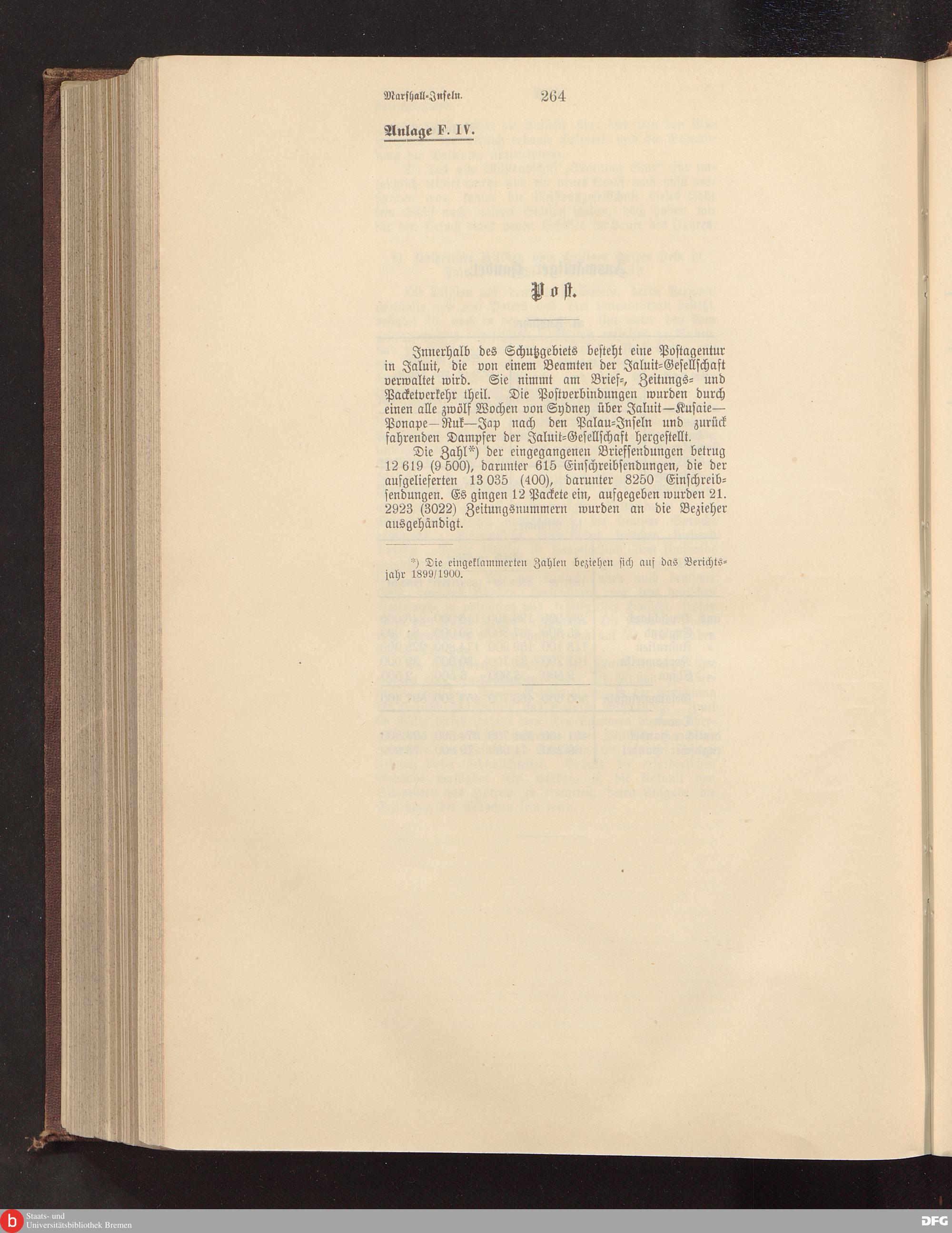 Marshall-Inseln. 264

Anlage F. IV.

Post.

Innerhalb des Schutzgebiets besteht eine Postagentur in Jaluit, die von einem Beamten der Jaluit-Gesellschaft verwaltet wird. Sie nimmt am Brief-, Zeitungs- und Packetverkehr theil. Die Postverbindungen wurden durch einen alle zwölf Wochen von Sydney über Jaluit—Kusaie—Ponape—Ruk—Jap nach den Palau-Inseln und zurück fahrenden Dampfer der Jaluit-Gesellschaft hergestellt.

Die Zahl*) der eingegangenen Briefsendungen betrug 12 619 (9 500), darunter 615 Einschreibsendungen, die der aufgelieferten 13 035 (400), darunter 8250 Einschreibsendungen. Es gingen 12 Packete ein, aufgegeben wurden 21. 2923 (3022) Zeitungsnummern wurden an die Bezieher ausgehändigt.

*) Die eingeklammerten Zahlen beziehen sich auf das Berichtsjahr 1899/1900.

Staats- und Universitätsbibliothek Bremen

DFG